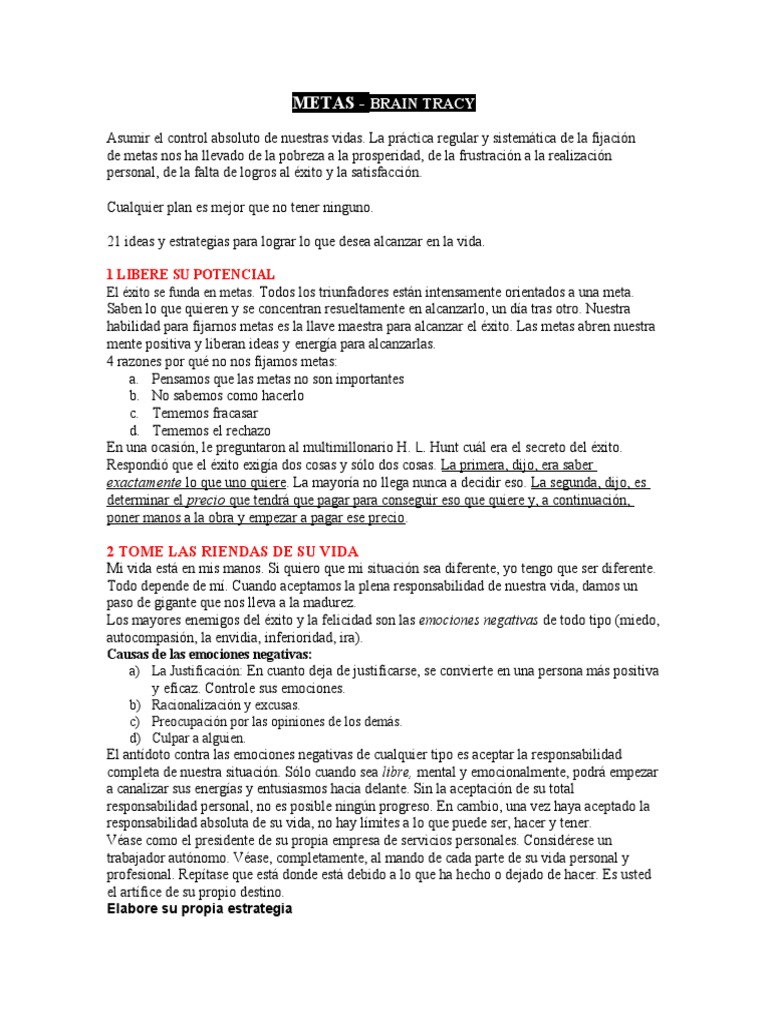 METAS - BRAIN TRACY

Asumir el control absoluto de nuestras vidas. La práctica regular y sistemática de la fijación de metas nos ha llevado de la pobreza a la prosperidad, de la frustración a la realización personal, de la falta de logros al éxito y la satisfacción.

Cualquier plan es mejor que no tener ninguno.

21 ideas y estrategias para lograr lo que desea alcanzar en la vida.

1 LIBERE SU POTENCIAL
El éxito se funda en metas. Todos los triunfadores están intensamente orientados a una meta. Saben lo que quieren y se concentran resueltamente en alcanzarlo, un día tras otro. Nuestra habilidad para fijarnos metas es la llave maestra para alcanzar el éxito. Las metas abren nuestra mente positiva y liberan ideas y energía para alcanzarlas.
4 razones por qué no nos fijamos metas:
a. Pensamos que las metas no son importantes
b. No sabemos como hacerlo
c. Tememos fracasar
d. Tememos el rechazo
En una ocasión, le preguntaron al multimillonario H. L. Hunt cuál era el secreto del éxito. Respondió que el éxito exigía dos cosas y sólo dos cosas. La primera, dijo, era saber exactamente lo que uno quiere. La mayoría no llega nunca a decidir eso. La segunda, dijo, es determinar el precio que tendrá que pagar para conseguir eso que quiere y, a continuación, poner manos a la obra y empezar a pagar ese precio.

2 TOME LAS RIENDAS DE SU VIDA
Mi vida está en mis manos. Si quiero que mi situación sea diferente, yo tengo que ser diferente. Todo depende de mí. Cuando aceptamos la plena responsabilidad de nuestra vida, damos un paso de gigante que nos lleva a la madurez.
Los mayores enemigos del éxito y la felicidad son las emociones negativas de todo tipo (miedo, autocompasión, la envidia, inferioridad, ira).
Causas de las emociones negativas:
a) La Justificación: En cuanto deja de justificarse, se convierte en una persona más positiva y eficaz. Controle sus emociones.
b) Racionalización y excusas.
c) Preocupación por las opiniones de los demás.
d) Culpar a alguien.
El antídoto contra las emociones negativas de cualquier tipo es aceptar la responsabilidad completa de nuestra situación. Sólo cuando sea libre, mental y emocionalmente, podrá empezar a canalizar sus energías y entusiasmos hacia delante. Sin la aceptación de su total responsabilidad personal, no es posible ningún progreso. En cambio, una vez haya aceptado la responsabilidad absoluta de su vida, no hay límites a lo que puede ser, hacer y tener.
Véase como el presidente de su propia empresa de servicios personales. Considérese un trabajador autónomo. Véase, completamente, al mando de cada parte de su vida personal y profesional. Repítase que está donde está debido a lo que ha hecho o dejado de hacer. Es usted el artífice de su propio destino.
Elabore su propia estrategia